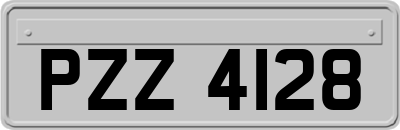 PZZ 4128